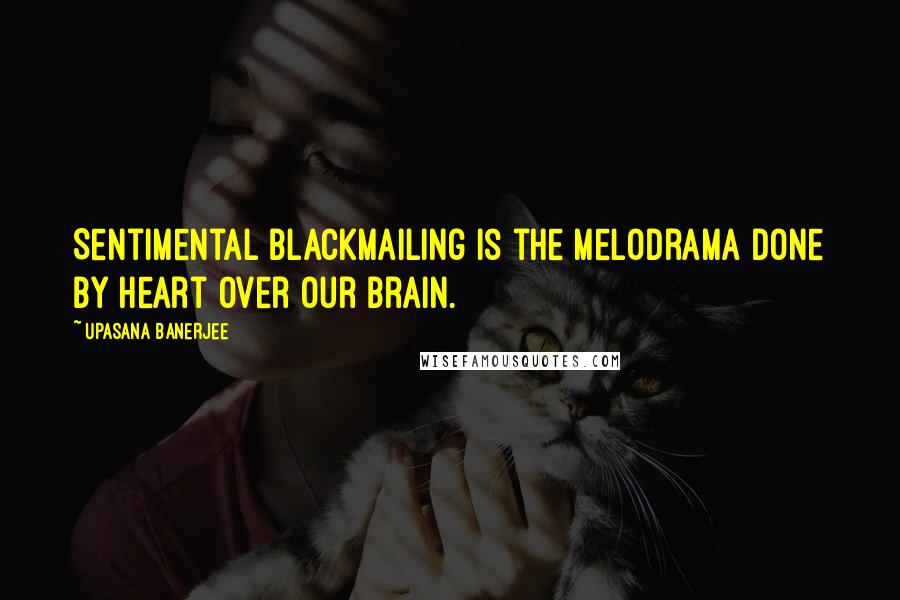 SENTIMENTAL BLACKMAILING IS THE MELODRAMA DONE BY HEART OVER OUR BRAIN.

~UPASANA BANERJEE

WISEFAMOUSQUOTES.COM